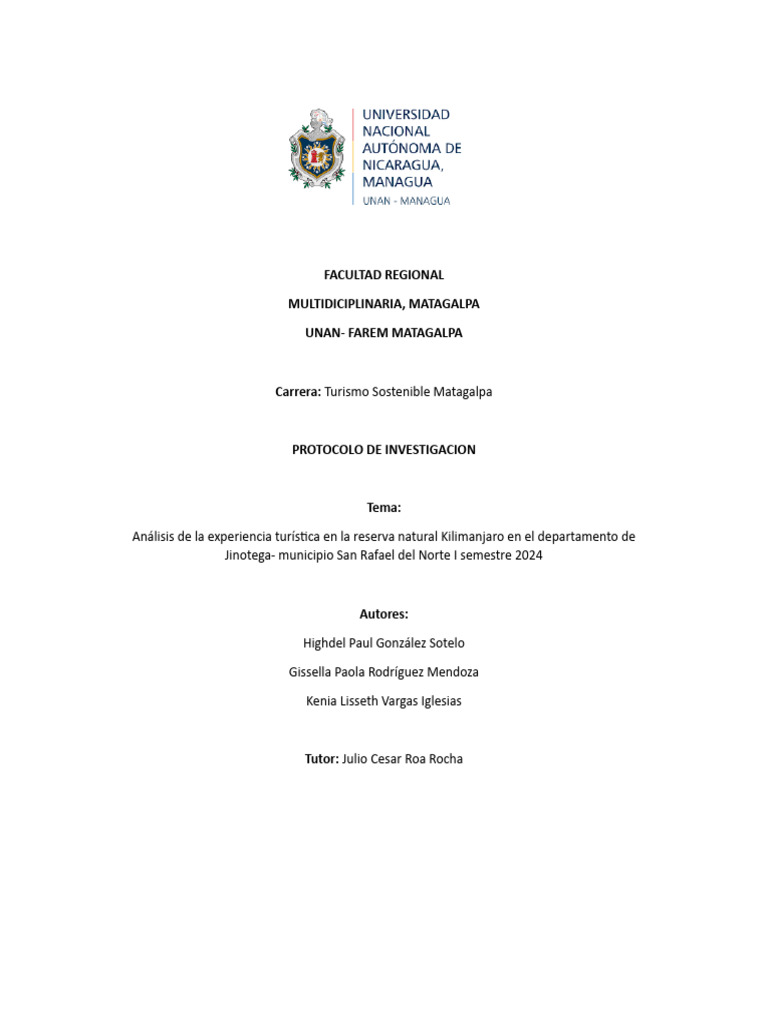 UNIVERSIDAD NACIONAL AUTÓNOMA DE NICARAGUA, MANAGUA

UNAN - MANAGUA

FACULTAD REGIONAL

MULTIDICIPLINARIA, MATAGALPA

UNAN- FAREM MATAGALPA

Carrera: Turismo Sostenible Matagalpa

PROTOCOLO DE INVESTIGACION

Tema:

Análisis de la experiencia turística en la reserva natural Kilimanjaro en el departamento de Jinotega- municipio San Rafael del Norte I semestre 2024

Autores:

Highdel Paul González Sotelo

Gissella Paola Rodríguez Mendoza

Kenia Lisseth Vargas Iglesias

Tutor: Julio Cesar Roa Rocha